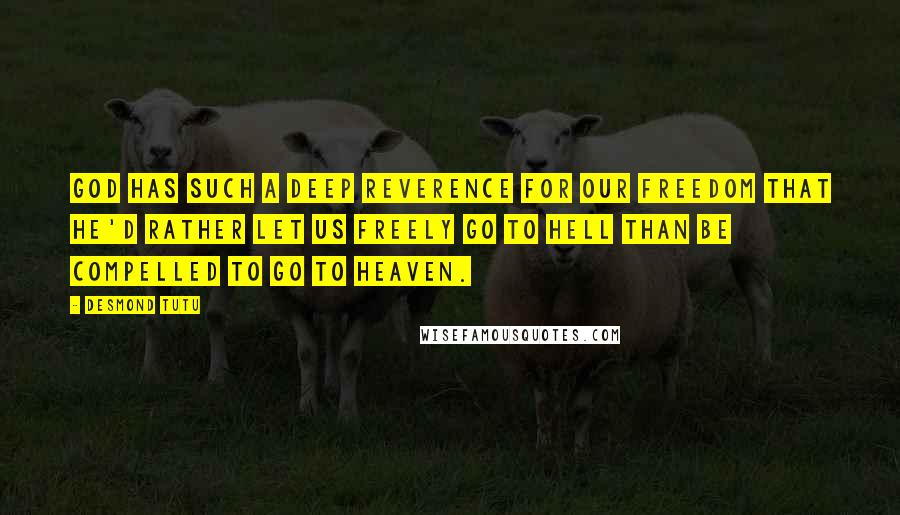 GOD HAS SUCH A DEEP REVERENCE FOR OUR FREEDOM THAT HE'D RATHER LET US FREELY GO TO HELL THAN BE COMPELLED TO GO TO HEAVEN.

- DESMOND TUTU

WISEFAMOUSQUOTES.COM